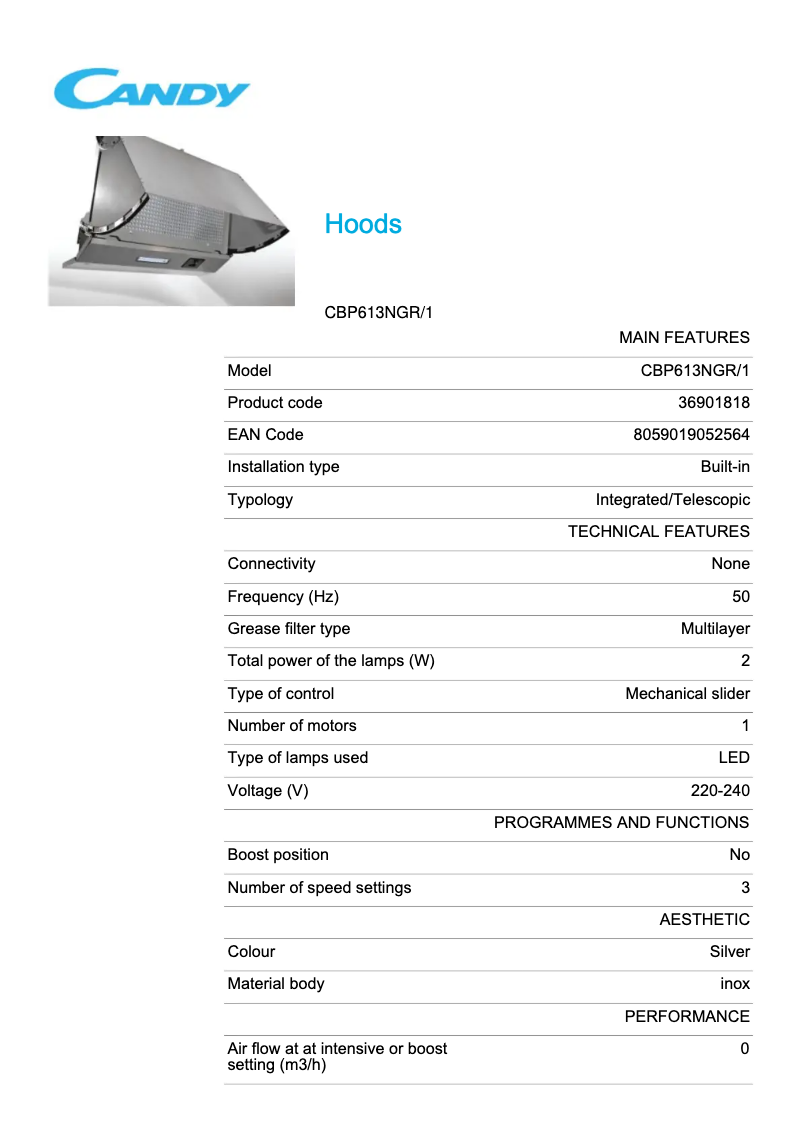 CANDY

Hoods

CBP613NGR/1

| | MAIN FEATURES |
|---|---|
| Model | CBP613NGR/1 |
| Product code | 36901818 |
| EAN Code | 8059019052564 |
| Installation type | Built-in |
| Typology | Integrated/Telescopic |
| | TECHNICAL FEATURES |
| Connectivity | None |
| Frequency (Hz) | 50 |
| Grease filter type | Multilayer |
| Total power of the lamps (W) | 2 |
| Type of control | Mechanical slider |
| Number of motors | 1 |
| Type of lamps used | LED |
| Voltage (V) | 220-240 |
| | PROGRAMMES AND FUNCTIONS |
| Boost position | No |
| Number of speed settings | 3 |
| | AESTHETIC |
| Colour | Silver |
| Material body | inox |
| | PERFORMANCE |
| Air flow at at intensive or boost setting (m3/h) | 0 |